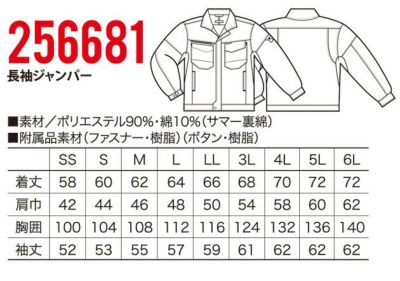 256681
長袖ジャンパー

■素材／ポリエステル90%・綿10%（サマー裏綿）
■附属品素材（ファスナー・樹脂）（ボタン・樹脂）

| | SS | S | M | L | LL | 3L | 4L | 5L | 6L |
|---|---|---|---|---|---|---|---|---|---|
| 着丈 | 58 | 60 | 62 | 64 | 66 | 68 | 70 | 72 | 72 |
| 肩巾 | 42 | 44 | 46 | 48 | 50 | 54 | 58 | 60 | 62 |
| 胸囲 | 100 | 104 | 108 | 112 | 116 | 124 | 132 | 136 | 140 |
| 袖丈 | 52 | 53 | 55 | 57 | 59 | 61 | 62 | 62 | 62 |